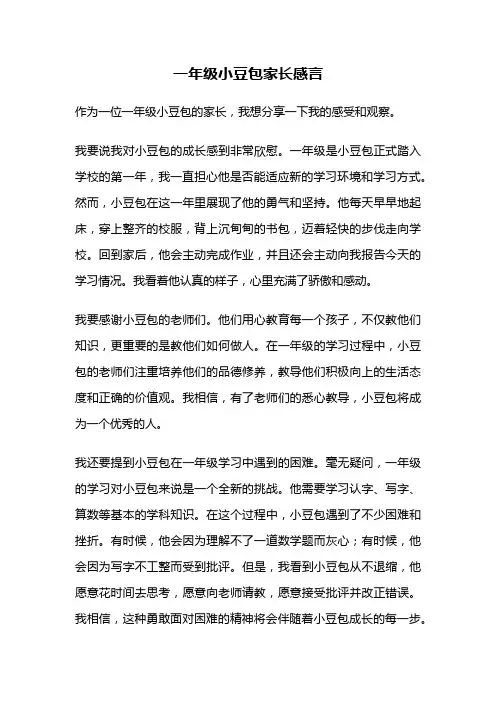 一年级小豆包家长感言

作为一位一年级小豆包的家长，我想分享一下我的感受和观察。

我要说我对小豆包的成长感到非常欣慰。一年级是小豆包正式踏入学校的第一年，我一直担心他是否能适应新的学习环境和学习方式。然而，小豆包在这一年里展现了他的勇气和坚持。他每天早早地起床，穿上整齐的校服，背上沉甸甸的书包，迈着轻快的步伐走向学校。回到家后，他会主动完成作业，并且还会主动向我报告今天的学习情况。我看着他认真的样子，心里充满了骄傲和感动。

我要感谢小豆包的老师们。他们用心教育每一个孩子，不仅教他们知识，更重要的是教他们如何做人。在一年级的学习过程中，小豆包的老师们注重培养他们的品德修养，教导他们积极向上的生活态度和正确的价值观。我相信，有了老师们的悉心教导，小豆包将成为一个优秀的人。

我还要提到小豆包在一年级学习中遇到的困难。毫无疑问，一年级的学习对小豆包来说是一个全新的挑战。他需要学习认字、写字、算数等基本的学科知识。在这个过程中，小豆包遇到了不少困难和挫折。有时候，他会因为理解不了一道数学题而灰心；有时候，他会因为写字不工整而受到批评。但是，我看到小豆包从不退缩，他愿意花时间去思考，愿意向老师请教，愿意接受批评并改正错误。我相信，这种勇敢面对困难的精神将会伴随着小豆包成长的每一步。